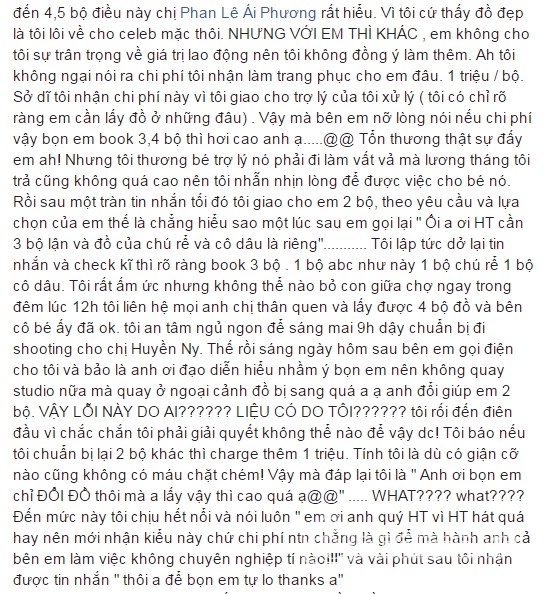 đến 4,5 bộ điều này chị Phan Lê Ái Phương rất hiểu. Vì tôi cứ thấy đồ đẹp là tôi lôi về cho celeb mặc thôi. NHƯNG VỚI EM THÌ KHÁC , em không cho tôi sự trân trọng về giá trị lao động nên tôi không đồng ý làm thêm. Ah tôi không ngại nói ra chi phí tôi nhận làm trang phục cho em đâu. 1 triệu / bộ. Sở dĩ tôi nhận chi phí này vì tôi giao cho trợ lý của tôi xử lý ( tôi có chỉ rõ ràng em cần lấy đồ ở những đâu) . Vậy mà bên em nỡ lòng nói nếu chi phí vậy bọn em book 3,4 bộ thì hơi cao anh ạ.....@@ Tổn thương thật sự đấy em ah! Nhưng tôi thương bé trợ lý nó phải đi làm vất vả mà lương tháng tôi trả cũng không quá cao nên tôi nhẫn nhịn lòng để được việc cho bé nó. Rồi sau một tràn tin nhắn tối đó tôi giao cho em 2 bộ, theo yêu cầu và lựa chọn của em thế là chẳng hiểu sao một lúc sau em gọi lại " Ối a ơi HT cần 3 bộ lận và đồ của chú rể và cô dâu là riêng"........... Tôi lập tức dở lại tin nhắn và check kĩ thì rõ ràng book 3 bộ . 1 bộ abc như này 1 bộ chú rể 1 bộ cô dâu. Tôi rất ấm ức nhưng không thể nào bỏ con giữa chợ ngay trong đêm lúc 12h tôi liên hệ mọi anh chị thân quen và lấy được 4 bộ đồ và bên cô bé ấy đã ok. tôi an tâm ngủ ngon để sáng mai 9h dậy chuẩn bị đi shooting cho chị Huyền Ny. Thế rồi sáng ngày hôm sau bên em gọi điện cho tôi và bảo là anh ơi đạo diễn hiểu nhầm ý bọn em nên không quay studio nữa mà quay ở ngoại cảnh đồ bị sang quá a ạ anh đổi giúp em 2 bộ. VẬY LỖI NÀY DO AI?????? LIỆU CÓ DO TÔI?????? tôi rối đến điên đầu vì chắc chắn tôi phải giải quyết không thể nào để vậy dc! Tôi báo nếu tôi chuẩn bị lại 2 bộ khác thì charge thêm 1 triệu. Tính tôi là dù có giận cỡ nào cũng không có máu chặt chém! Vậy mà đáp lại tôi là " Anh ơi bọn em chỉ ĐỔI ĐỒ thôi mà a lấy vậy thì cao quá ạ@@" ..... WHAT???? what???? Đến mức này tôi chịu hết nổi và nói luôn " em ơi anh quý HT vì HT hát quá hay nên mới nhận kiểu này chứ chi phí ntn chẳng là gì để mà hành anh cả bên em làm việc không chuyên nghiệp tí nào!!!" và vài phút sau tôi nhận được tin nhắn " thôi a để bọn em tự lo thanks a"